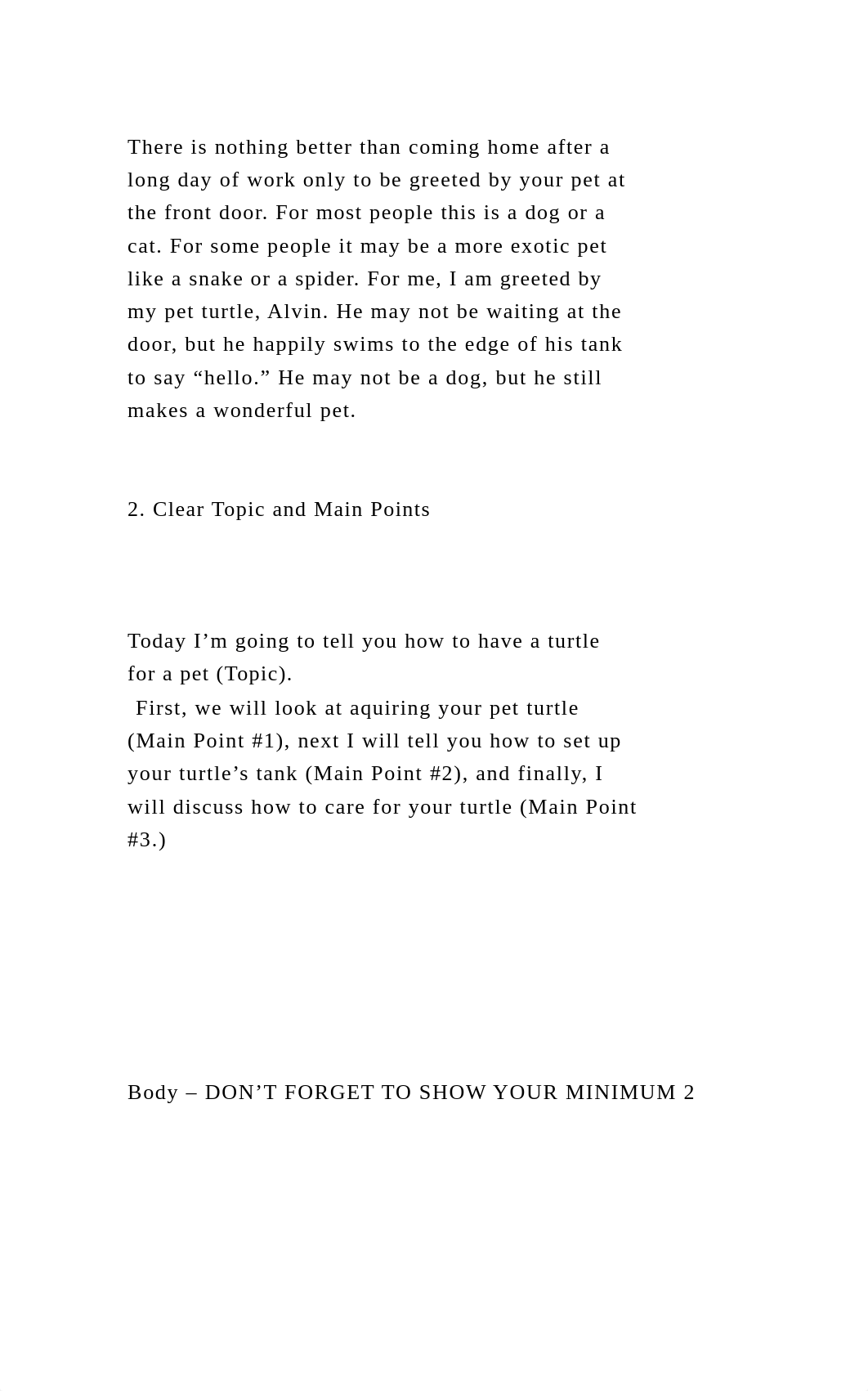 There is nothing better than coming home after a long day of work only to be greeted by your pet at the front door. For most people this is a dog or a cat. For some people it may be a more exotic pet like a snake or a spider. For me, I am greeted by my pet turtle, Alvin. He may not be waiting at the door, but he happily swims to the edge of his tank to say “hello.” He may not be a dog, but he still makes a wonderful pet.

2. Clear Topic and Main Points

Today I’m going to tell you how to have a turtle for a pet (Topic).
First, we will look at aquiring your pet turtle (Main Point #1), next I will tell you how to set up your turtle’s tank (Main Point #2), and finally, I will discuss how to care for your turtle (Main Point #3.)

Body – DON’T FORGET TO SHOW YOUR MINIMUM 2